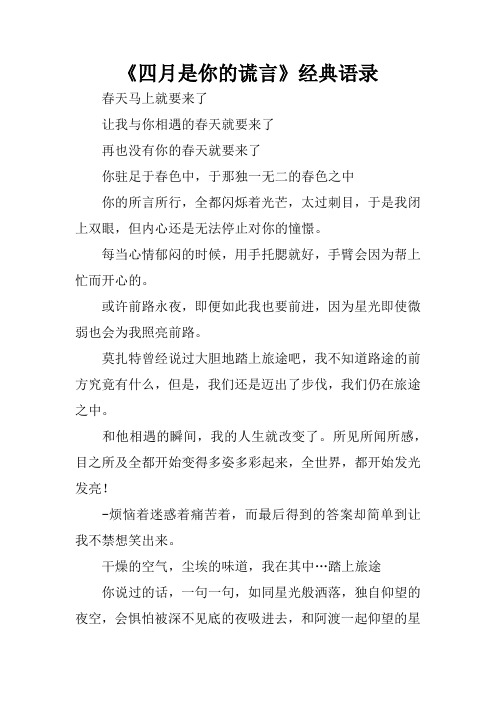 《四月是你的谎言》经典语录

春天马上就要来了

让我与你相遇的春天就要来了

再也没有你的春天就要来了

你驻足于春色中，于那独一无二的春色之中

你的所言所行，全都闪烁着光芒，太过刺目，于是我闭上双眼，但内心还是无法停止对你的憧憬。

每当心情郁闷的时候，用手托腮就好，手臂会因为帮上忙而开心的。

或许前路永夜，即便如此我也要前进，因为星光即使微弱也会为我照亮前路。

莫扎特曾经说过大胆地踏上旅途吧，我不知道路途的前方究竟有什么，但是，我们还是迈出了步伐，我们仍在旅途之中。

和他相遇的瞬间，我的人生就改变了。所见所闻所感，目之所及全都开始变得多姿多彩起来，全世界，都开始发光发亮！

-烦恼着迷惑着痛苦着，而最后得到的答案却简单到让我不禁想笑出来。

干燥的空气，尘埃的味道，我在其中…踏上旅途

你说过的话，一句一句，如同星光般洒落，独自仰望的夜空，会惧怕被深不见底的夜吸进去，和阿渡一起仰望的星